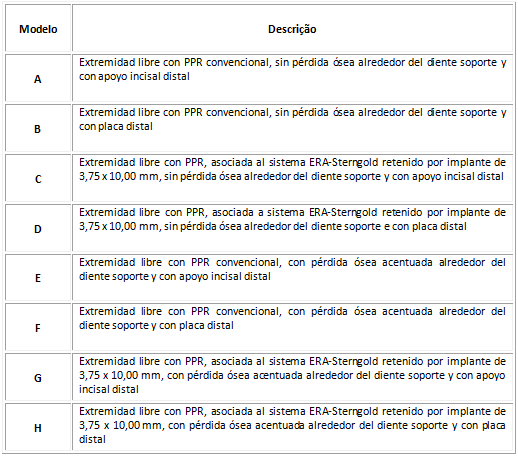 | Modelo | Descrição |
|---|---|
| A | Extremidad libre con PPR convencional, sin pérdida ósea alrededor del diente soporte y con apoyo incisal distal |
| B | Extremidad libre con PPR convencional, sin pérdida ósea alrededor del diente soporte y con placa distal |
| C | Extremidad libre con PPR, asociada al sistema ERA-Sterngold retenido por implante de 3,75 x 10,00 mm, sin pérdida ósea alrededor del diente soporte y con apoyo incisal distal |
| D | Extremidad libre con PPR, asociada a sistema ERA-Sterngold retenido por implante de 3,75 x 10,00 mm, sin pérdida ósea alrededor del diente soporte e con placa distal |
| E | Extremidad libre con PPR convencional, con pérdida ósea acentuada alrededor del diente soporte y con apoyo incisal distal |
| F | Extremidad libre con PPR convencional, con pérdida ósea acentuada alrededor del diente soporte y con placa distal |
| G | Extremidad libre con PPR, asociada al sistema ERA-Sterngold retenido por implante de 3,75 x 10,00 mm, con pérdida ósea acentuada alrededor del diente soporte y con apoyo incisal distal |
| H | Extremidad libre con PPR, asociada al sistema ERA-Sterngold retenido por implante de 3,75 x 10,00 mm, con pérdida ósea acentuada alrededor del diente soporte y con placa distal |